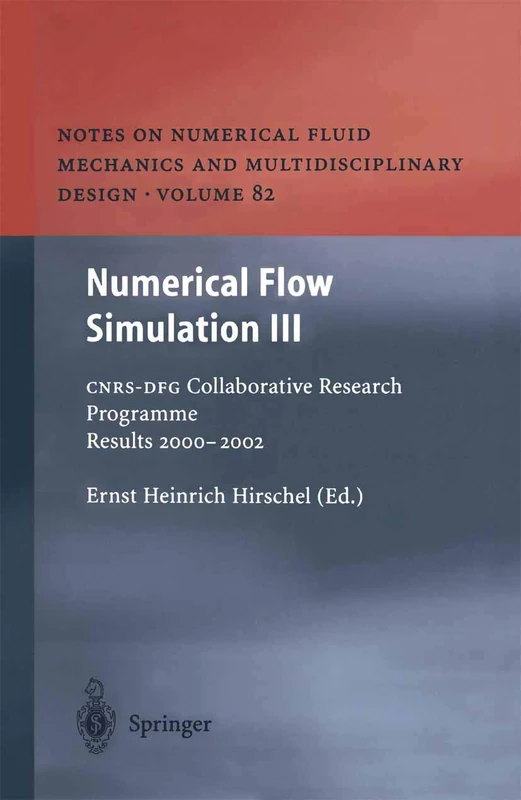 NOTES ON NUMERICAL FLUID MECHANICS AND MULTIDISCIPLINARY DESIGN · VOLUME 82

Numerical Flow Simulation III

CNRS-DFG Collaborative Research Programme
Results 2000–2002

Ernst Heinrich Hirschel (Ed.)

Springer